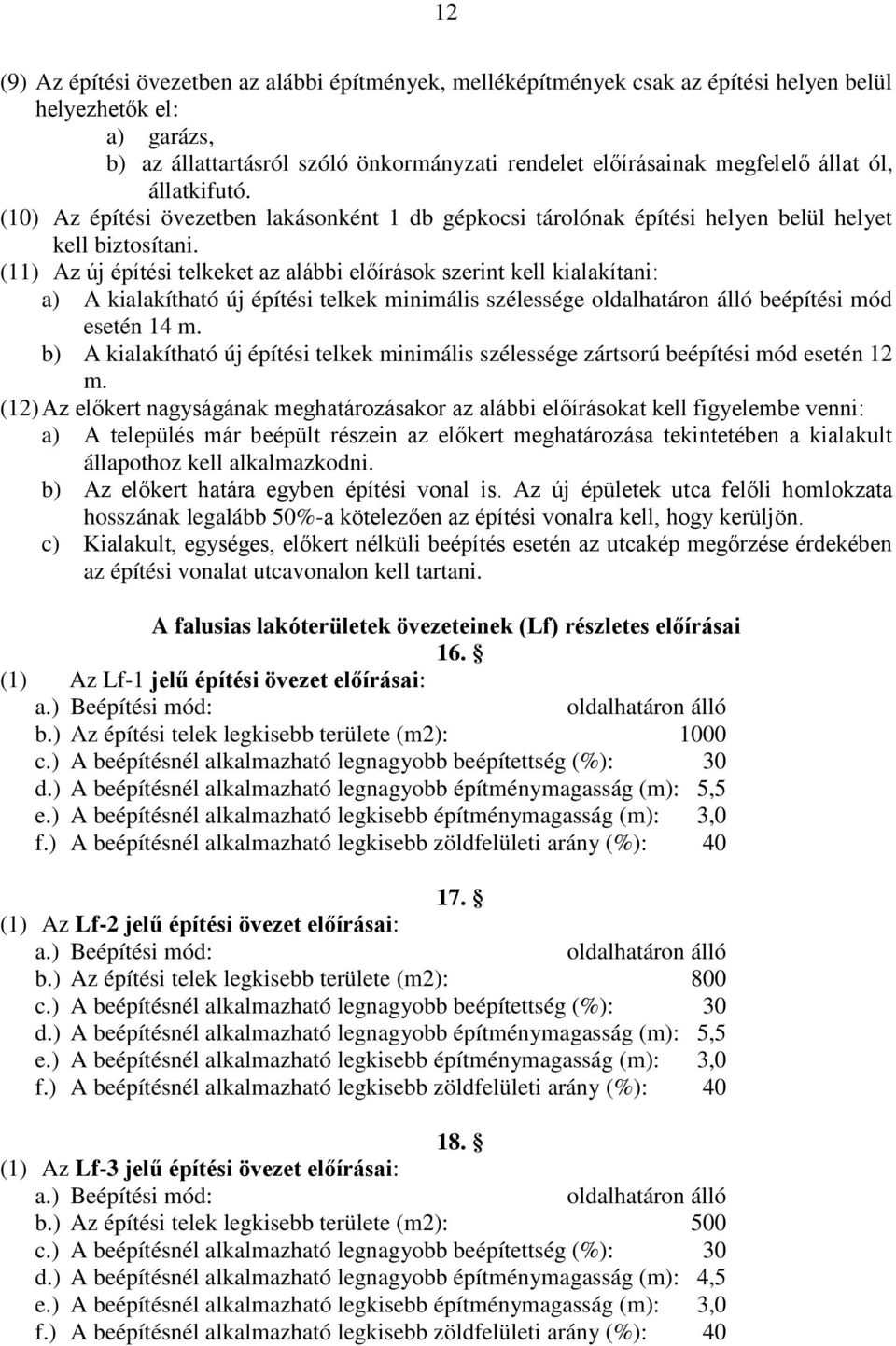 12

(9) Az építési övezetben az alábbi építmények, melléképítmények csak az építési helyen belül helyezhetők el:
a) garázs,
b) az állattartásról szóló önkormányzati rendelet előírásainak megfelelő állat ól, állatkifutó.
(10) Az építési övezetben lakásonként 1 db gépkocsi tárolónak építési helyen belül helyet kell biztosítani.
(11) Az új építési telkeket az alábbi előírások szerint kell kialakítani:
a) A kialakítható új építési telkek minimális szélessége oldalhatáron álló beépítési mód esetén 14 m.
b) A kialakítható új építési telkek minimális szélessége zártsorú beépítési mód esetén 12 m.
(12) Az előkert nagyságának meghatározásakor az alábbi előírásokat kell figyelembe venni:
a) A település már beépült részein az előkert meghatározása tekintetében a kialakult állapothoz kell alkalmazkodni.
b) Az előkert határa egyben építési vonal is. Az új épületek utca felőli homlokzata hosszának legalább 50%-a kötelezően az építési vonalra kell, hogy kerüljön.
c) Kialakult, egységes, előkert nélküli beépítés esetén az utcakép megőrzése érdekében az építési vonalat utcavonalon kell tartani.

A falusias lakóterületek övezeteinek (Lf) részletes előírásai
16. §
(1) Az Lf-1 jelű építési övezet előírásai:
a.) Beépítési mód: oldalhatáron álló
b.) Az építési telek legkisebb területe (m2): 1000
c.) A beépítésnél alkalmazható legnagyobb beépítettség (%): 30
d.) A beépítésnél alkalmazható legnagyobb építménymagasság (m): 5,5
e.) A beépítésnél alkalmazható legkisebb építménymagasság (m): 3,0
f.) A beépítésnél alkalmazható legkisebb zöldfelületi arány (%): 40

17. §
(1) Az Lf-2 jelű építési övezet előírásai:
a.) Beépítési mód: oldalhatáron álló
b.) Az építési telek legkisebb területe (m2): 800
c.) A beépítésnél alkalmazható legnagyobb beépítettség (%): 30
d.) A beépítésnél alkalmazható legnagyobb építménymagasság (m): 5,5
e.) A beépítésnél alkalmazható legkisebb építménymagasság (m): 3,0
f.) A beépítésnél alkalmazható legkisebb zöldfelületi arány (%): 40

18. §
(1) Az Lf-3 jelű építési övezet előírásai:
a.) Beépítési mód: oldalhatáron álló
b.) Az építési telek legkisebb területe (m2): 500
c.) A beépítésnél alkalmazható legnagyobb beépítettség (%): 30
d.) A beépítésnél alkalmazható legnagyobb építménymagasság (m): 4,5
e.) A beépítésnél alkalmazható legkisebb építménymagasság (m): 3,0
f.) A beépítésnél alkalmazható legkisebb zöldfelületi arány (%): 40